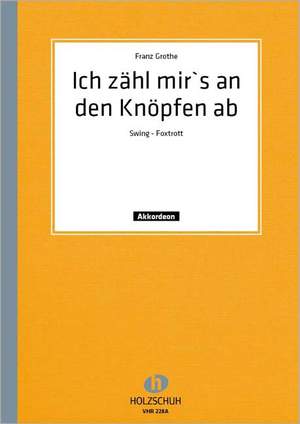 Franz Grothe

Ich zähl mir`s an den Knöpfen ab

Swing - Foxtrott

Akkordeon

HOLZSCHUH
VHR 228A